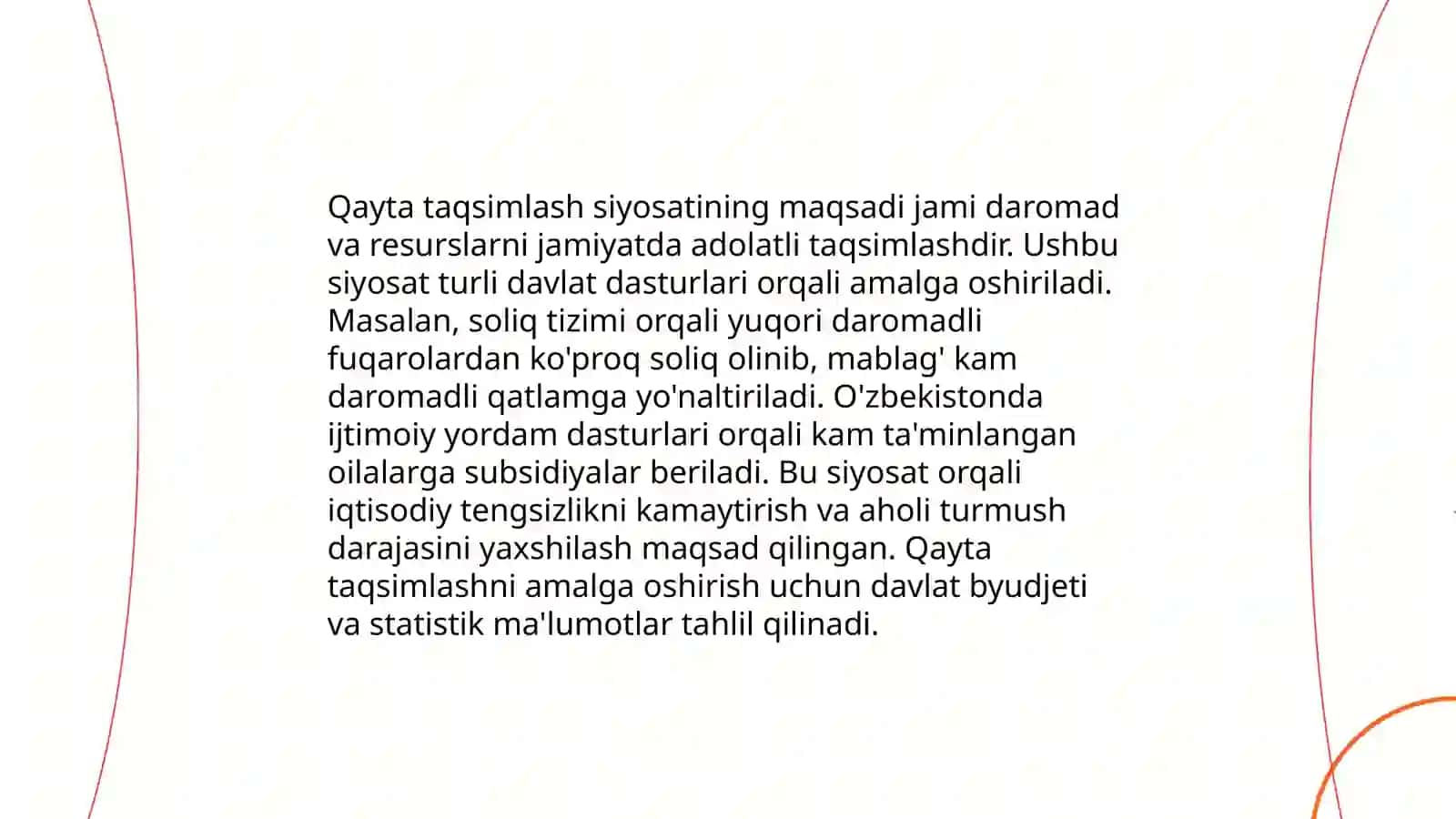 Qayta taqsimlash siyosatining maqsadi jami daromad va resurslarni jamiyatda adolatli taqsimlashdir. Ushbu siyosat turli davlat dasturlari orqali amalga oshiriladi. Masalan, soliq tizimi orqali yuqori daromadli fuqarolardan ko'proq soliq olinib, mablag' kam daromadli qatlamga yo'naltiriladi. O'zbekistonda ijtimoiy yordam dasturlari orqali kam ta'minlangan oilalarga subsidiyalar beriladi. Bu siyosat orqali iqtisodiy tengsizlikni kamaytirish va aholi turmush darajasini yaxshilash maqsad qilingan. Qayta taqsimlashni amalga oshirish uchun davlat byudjeti va statistik ma'lumotlar tahlil qilinadi.